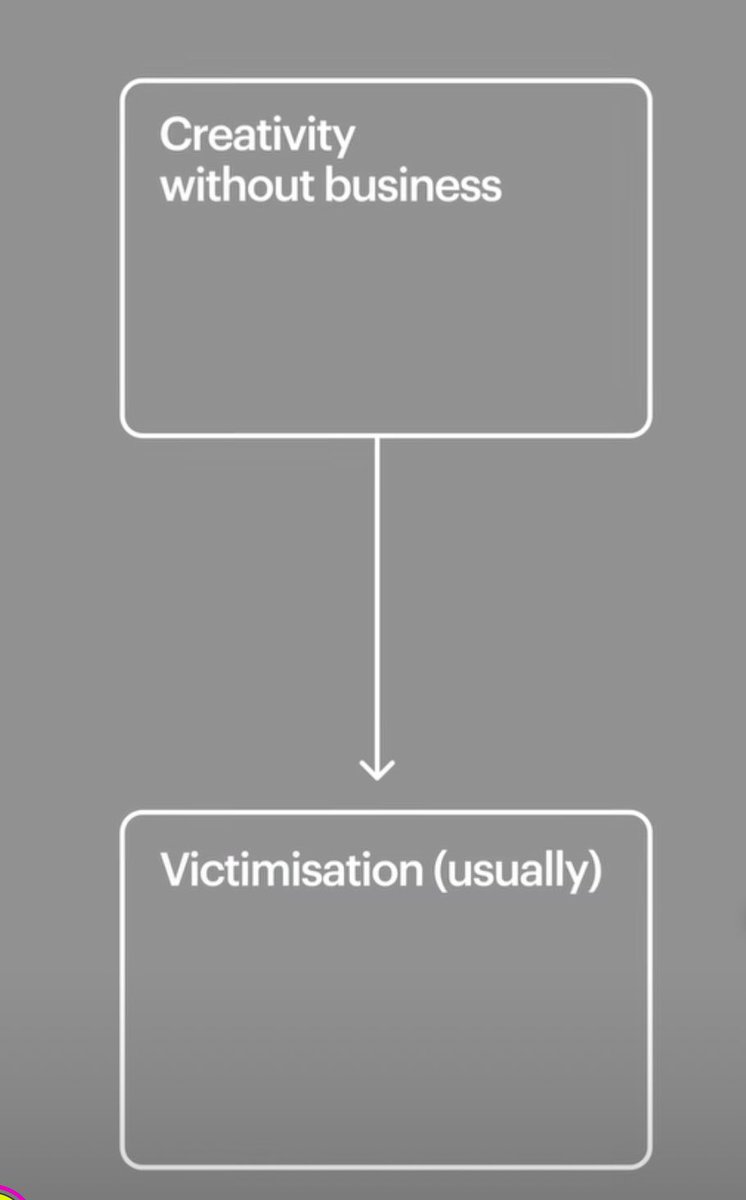 Creativity without business

Victimisation (usually)